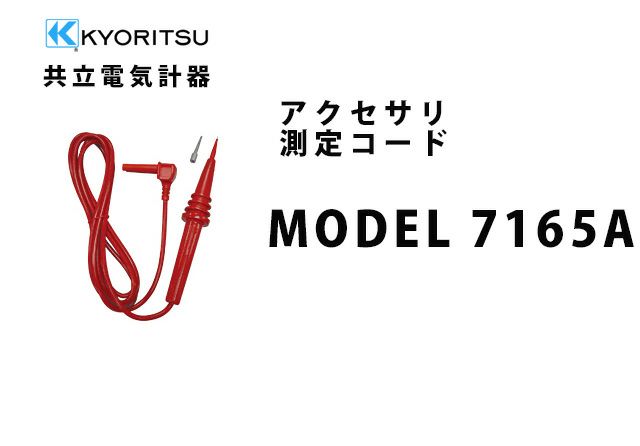 KYORITSU
共立電気計器

アクセサリ
測定コード

MODEL 7165A